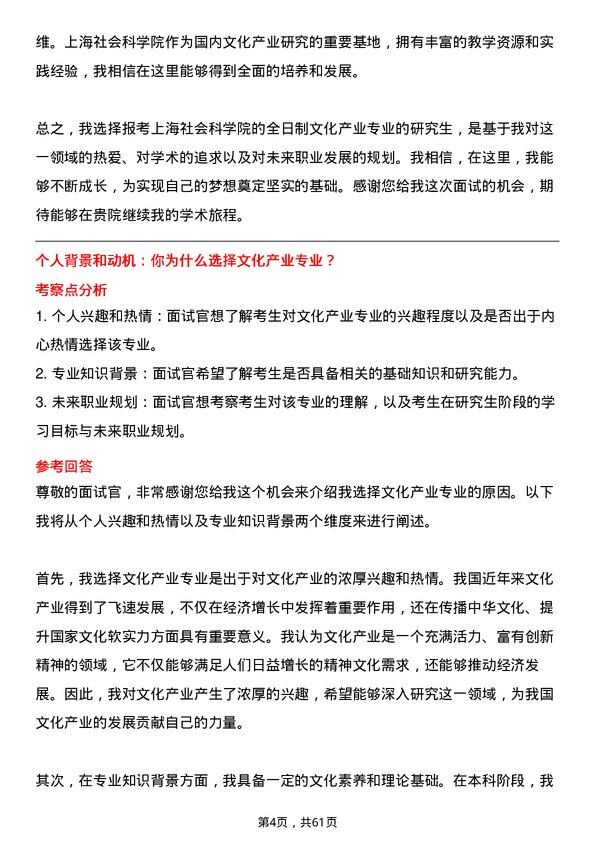 维。上海社会科学院作为国内文化产业研究的重要基地，拥有丰富的教学资源和实践经验，我相信在这里能够得到全面的培养和发展。

总之，我选择报考上海社会科学院的全日制文化产业专业的研究生，是基于我对这一领域的热爱、对学术的追求以及对未来职业发展的规划。我相信，在这里，我能够不断成长，为实现自己的梦想奠定坚实的基础。感谢您给我这次面试的机会，期待能够在贵院继续我的学术旅程。

个人背景和动机：你为什么选择文化产业专业？

考察点分析

1. 个人兴趣和热情：面试官想了解考生对文化产业专业的兴趣程度以及是否出于内心热情选择该专业。

2. 专业知识背景：面试官希望了解考生是否具备相关的基础知识和研究能力。

3. 未来职业规划：面试官想考察考生对该专业的理解，以及考生在研究生阶段的学习目标与未来职业规划。

参考回答

尊敬的面试官，非常感谢您给我这个机会来介绍我选择文化产业专业的原因。以下我将从个人兴趣和热情以及专业知识背景两个维度来进行阐述。

首先，我选择文化产业专业是出于对文化产业的浓厚兴趣和热情。我国近年来文化产业得到了飞速发展，不仅在经济增长中发挥着重要作用，还在传播中华文化、提升国家文化软实力方面具有重要意义。我认为文化产业是一个充满活力、富有创新精神的领域，它不仅能够满足人们日益增长的精神文化需求，还能够推动经济发展。因此，我对文化产业产生了浓厚的兴趣，希望能够深入研究这一领域，为我国文化产业的发展贡献自己的力量。

其次，在专业知识背景方面，我具备一定的文化素养和理论基础。在本科阶段，我

第4页，共61页